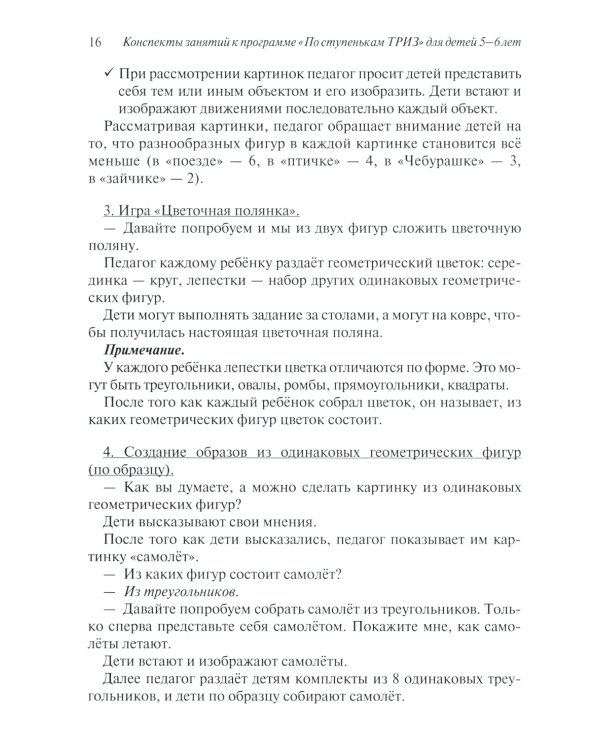 16 Конспекты занятий к программе «По ступенькам ТРИЗ» для детей 5–6 лет

✓ При рассмотрении картинок педагог просит детей представить себя тем или иным объектом и его изобразить. Дети встают и изображают движениями последовательно каждый объект.

Рассматривая картинки, педагог обращает внимание детей на то, что разнообразных фигур в каждой картинке становится всё меньше (в «поезде» — 6, в «птичке» — 4, в «Чебурашке» — 3, в «зайчике» — 2).

3. Игра «Цветочная полянка».

— Давайте попробуем и мы из двух фигур сложить цветочную поляну.

Педагог каждому ребёнку раздаёт геометрический цветок: серединка — круг, лепестки — набор других одинаковых геометрических фигур.

Дети могут выполнять задание за столами, а могут на ковре, чтобы получилась настоящая цветочная поляна.

Примечание.

У каждого ребёнка лепестки цветка отличаются по форме. Это могут быть треугольники, овалы, ромбы, прямоугольники, квадраты.

После того как каждый ребёнок собрал цветок, он называет, из каких геометрических фигур цветок состоит.

4. Создание образов из одинаковых геометрических фигур (по образцу).

— Как вы думаете, а можно сделать картинку из одинаковых геометрических фигур?

Дети высказывают свои мнения.

После того как дети высказались, педагог показывает им картинку «самолёт».

— Из каких фигур состоит самолёт?

— Из треугольников.

— Давайте попробуем собрать самолёт из треугольников. Только сперва представьте себя самолётом. Покажите мне, как самолёты летают.

Дети встают и изображают самолёты.

Далее педагог раздаёт детям комплекты из 8 одинаковых треугольников, и дети по образцу собирают самолёт.